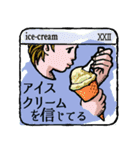 ice-cream XXIII

アイス
クリーム
を信じてる